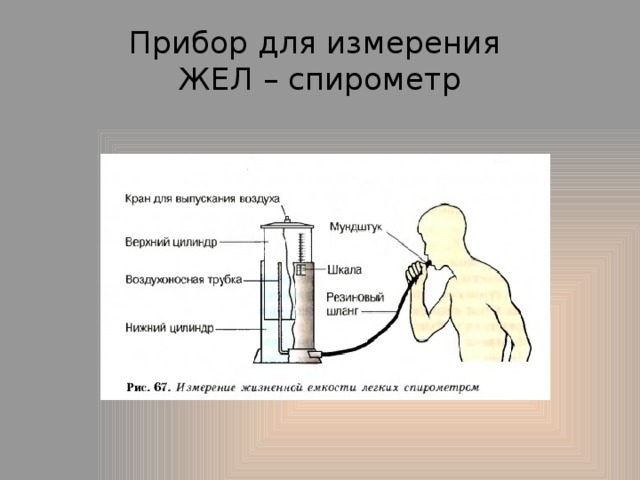 Прибор для измерения ЖЕЛ – спирометр

Кран для выпускания воздуха

Верхний цилиндр

Воздухоносная трубка

Нижний цилиндр

Мундштук

Шкала

Резиновый шланг

Рис. 67. Измерение жизненной емкости легких спирометром